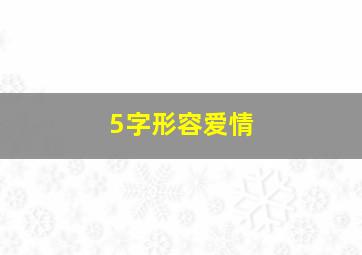 5字形容爱情